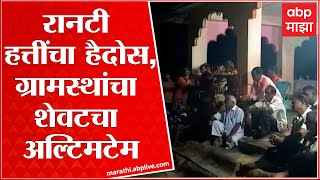 रानटी हत्तींचा हैदोस, ग्रामस्थांचा शेवटचा अल्टिमटेम

marathi.abplive.com

abp माझा